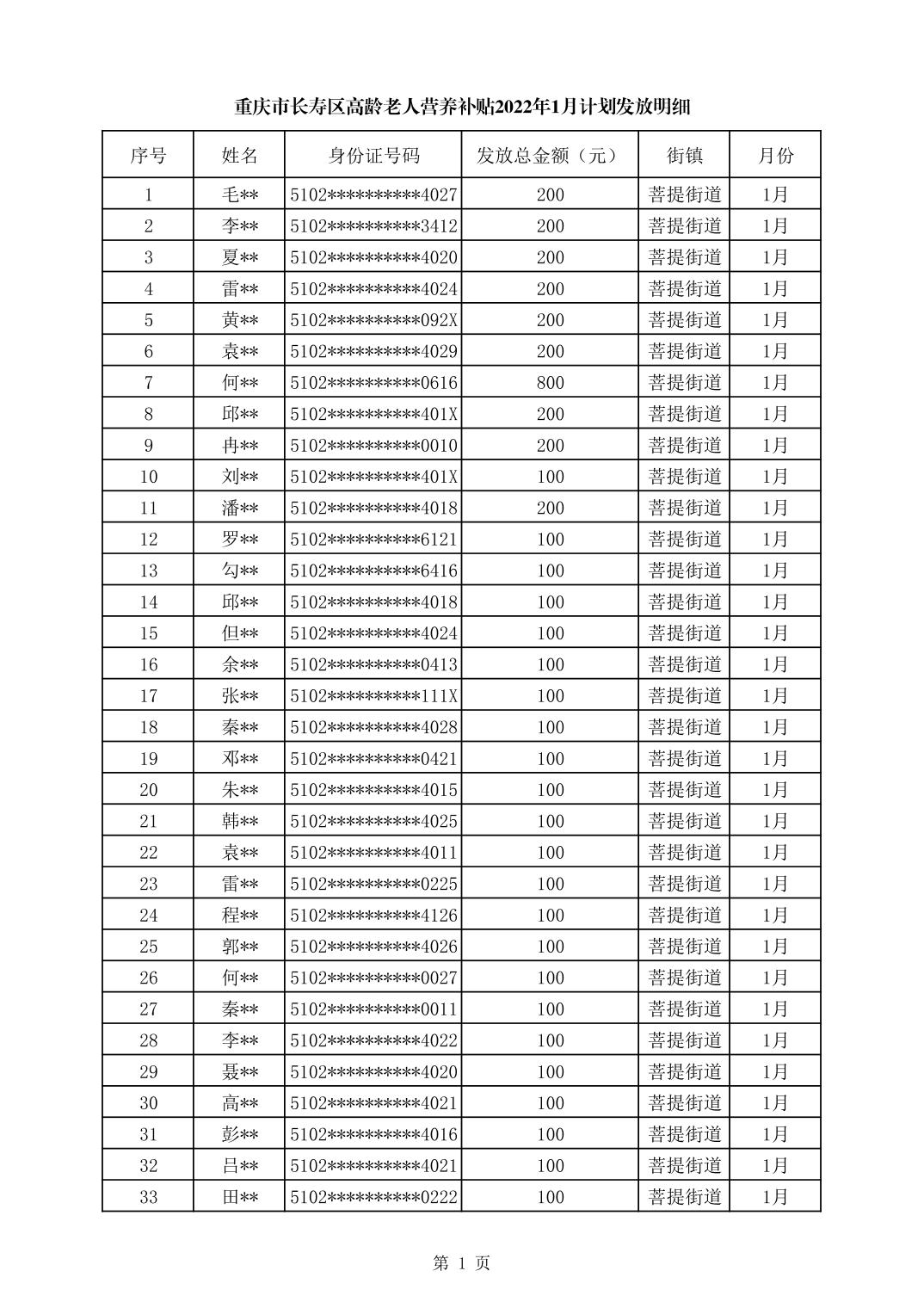 重庆市长寿区高龄老人营养补贴2022年1月计划发放明细

| 序号 | 姓名 | 身份证号码 | 发放总金额（元） | 街镇 | 月份 |
|---|---|---|---|---|---|
| 1 | 毛** | 5102**********4027 | 200 | 菩提街道 | 1月 |
| 2 | 李** | 5102**********3412 | 200 | 菩提街道 | 1月 |
| 3 | 夏** | 5102**********4020 | 200 | 菩提街道 | 1月 |
| 4 | 雷** | 5102**********4024 | 200 | 菩提街道 | 1月 |
| 5 | 黄** | 5102**********092X | 200 | 菩提街道 | 1月 |
| 6 | 袁** | 5102**********4029 | 200 | 菩提街道 | 1月 |
| 7 | 何** | 5102**********0616 | 800 | 菩提街道 | 1月 |
| 8 | 邱** | 5102**********401X | 200 | 菩提街道 | 1月 |
| 9 | 冉** | 5102**********0010 | 200 | 菩提街道 | 1月 |
| 10 | 刘** | 5102**********401X | 100 | 菩提街道 | 1月 |
| 11 | 潘** | 5102**********4018 | 200 | 菩提街道 | 1月 |
| 12 | 罗** | 5102**********6121 | 100 | 菩提街道 | 1月 |
| 13 | 勾** | 5102**********6416 | 100 | 菩提街道 | 1月 |
| 14 | 邱** | 5102**********4018 | 100 | 菩提街道 | 1月 |
| 15 | 但** | 5102**********4024 | 100 | 菩提街道 | 1月 |
| 16 | 余** | 5102**********0413 | 100 | 菩提街道 | 1月 |
| 17 | 张** | 5102**********111X | 100 | 菩提街道 | 1月 |
| 18 | 秦** | 5102**********4028 | 100 | 菩提街道 | 1月 |
| 19 | 邓** | 5102**********0421 | 100 | 菩提街道 | 1月 |
| 20 | 朱** | 5102**********4015 | 100 | 菩提街道 | 1月 |
| 21 | 韩** | 5102**********4025 | 100 | 菩提街道 | 1月 |
| 22 | 袁** | 5102**********4011 | 100 | 菩提街道 | 1月 |
| 23 | 雷** | 5102**********0225 | 100 | 菩提街道 | 1月 |
| 24 | 程** | 5102**********4126 | 100 | 菩提街道 | 1月 |
| 25 | 郭** | 5102**********4026 | 100 | 菩提街道 | 1月 |
| 26 | 何** | 5102**********0027 | 100 | 菩提街道 | 1月 |
| 27 | 秦** | 5102**********0011 | 100 | 菩提街道 | 1月 |
| 28 | 李** | 5102**********4022 | 100 | 菩提街道 | 1月 |
| 29 | 聂** | 5102**********4020 | 100 | 菩提街道 | 1月 |
| 30 | 高** | 5102**********4021 | 100 | 菩提街道 | 1月 |
| 31 | 彭** | 5102**********4016 | 100 | 菩提街道 | 1月 |
| 32 | 吕** | 5102**********4021 | 100 | 菩提街道 | 1月 |
| 33 | 田** | 5102**********0222 | 100 | 菩提街道 | 1月 |

第 1 页